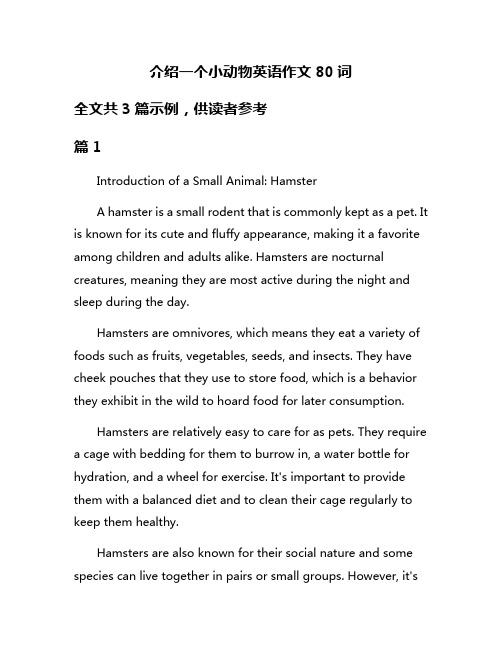 介绍一个小动物英语作文 80 词

全文共 3 篇示例，供读者参考

篇 1

Introduction of a Small Animal: Hamster

A hamster is a small rodent that is commonly kept as a pet. It is known for its cute and fluffy appearance, making it a favorite among children and adults alike. Hamsters are nocturnal creatures, meaning they are most active during the night and sleep during the day.

Hamsters are omnivores, which means they eat a variety of foods such as fruits, vegetables, seeds, and insects. They have cheek pouches that they use to store food, which is a behavior they exhibit in the wild to hoard food for later consumption.

Hamsters are relatively easy to care for as pets. They require a cage with bedding for them to burrow in, a water bottle for hydration, and a wheel for exercise. It's important to provide them with a balanced diet and to clean their cage regularly to keep them healthy.

Hamsters are also known for their social nature and some species can live together in pairs or small groups. However, it's